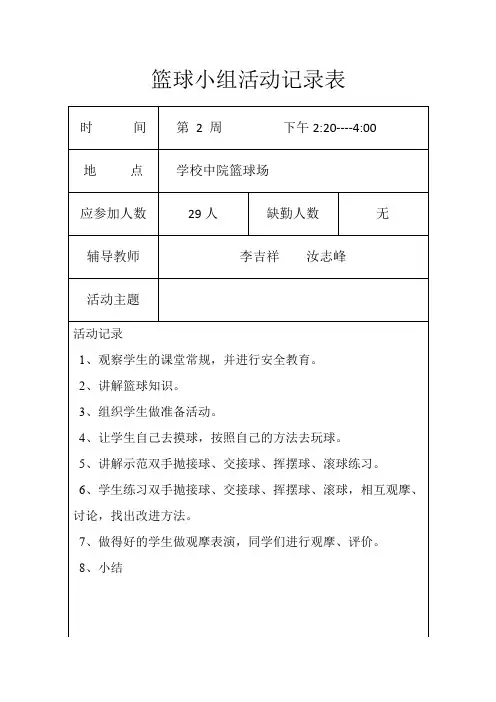 篮球小组活动记录表

| 时　间 | 第 2 周　下午 2:20----4:00 | | |
|---|---|---|---|
| 地　点 | 学校中院篮球场 | | |
| 应参加人数 | 29 人 | 缺勤人数 | 无 |
| 辅导教师 | 李吉祥　汝志峰 | | |
| 活动主题 | | | |

活动记录

1、观察学生的课堂常规，并进行安全教育。

2、讲解篮球知识。

3、组织学生做准备活动。

4、让学生自己去摸球，按照自己的方法去玩球。

5、讲解示范双手抛接球、交接球、挥摆球、滚球练习。

6、学生练习双手抛接球、交接球、挥摆球、滚球，相互观摩、讨论，找出改进方法。

7、做得好的学生做观摩表演，同学们进行观摩、评价。

8、小结